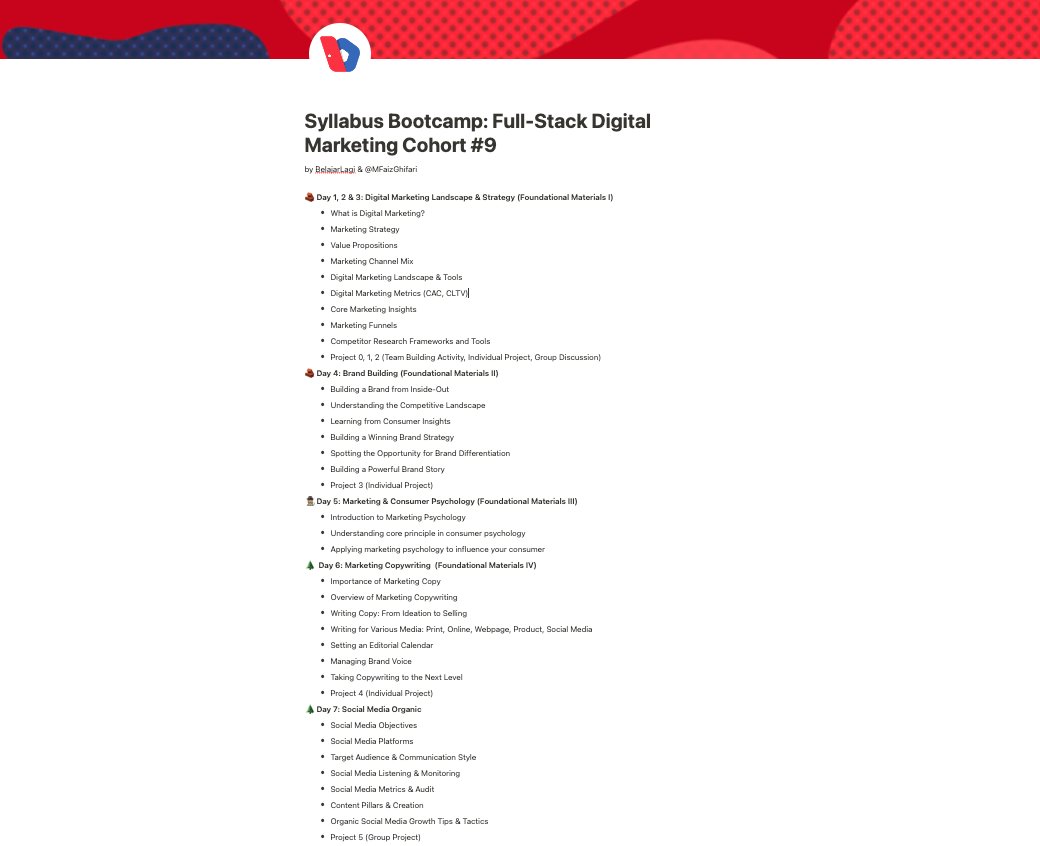 Syllabus Bootcamp: Full-Stack Digital Marketing Cohort #9

by BelajarLagi & @MFaizGhifari

Day 1, 2 & 3: Digital Marketing Landscape & Strategy (Foundational Materials I)

- What is Digital Marketing?
- Marketing Strategy
- Value Propositions
- Marketing Channel Mix
- Digital Marketing Landscape & Tools
- Digital Marketing Metrics (CAC, CLTV)
- Core Marketing Insights
- Marketing Funnels
- Competitor Research Frameworks and Tools
- Project 0, 1, 2 (Team Building Activity, Individual Project, Group Discussion)

Day 4: Brand Building (Foundational Materials II)

- Building a Brand from Inside-Out
- Understanding the Competitive Landscape
- Learning from Consumer Insights
- Building a Winning Brand Strategy
- Spotting the Opportunity for Brand Differentiation
- Building a Powerful Brand Story
- Project 3 (Individual Project)

Day 5: Marketing & Consumer Psychology (Foundational Materials III)

- Introduction to Marketing Psychology
- Understanding core principle in consumer psychology
- Applying marketing psychology to influence your consumer

Day 6: Marketing Copywriting (Foundational Materials IV)

- Importance of Marketing Copy
- Overview of Marketing Copywriting
- Writing Copy: From Ideation to Selling
- Writing for Various Media: Print, Online, Webpage, Product, Social Media
- Setting an Editorial Calendar
- Managing Brand Voice
- Taking Copywriting to the Next Level
- Project 4 (Individual Project)

Day 7: Social Media Organic

- Social Media Objectives
- Social Media Platforms
- Target Audience & Communication Style
- Social Media Listening & Monitoring
- Social Media Metrics & Audit
- Content Pillars & Creation
- Organic Social Media Growth Tips & Tactics
- Project 5 (Group Project)